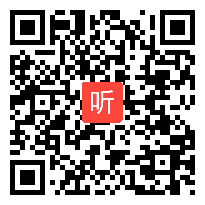 听